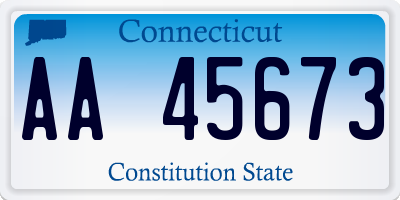 Connecticut

AA 45673

Constitution State